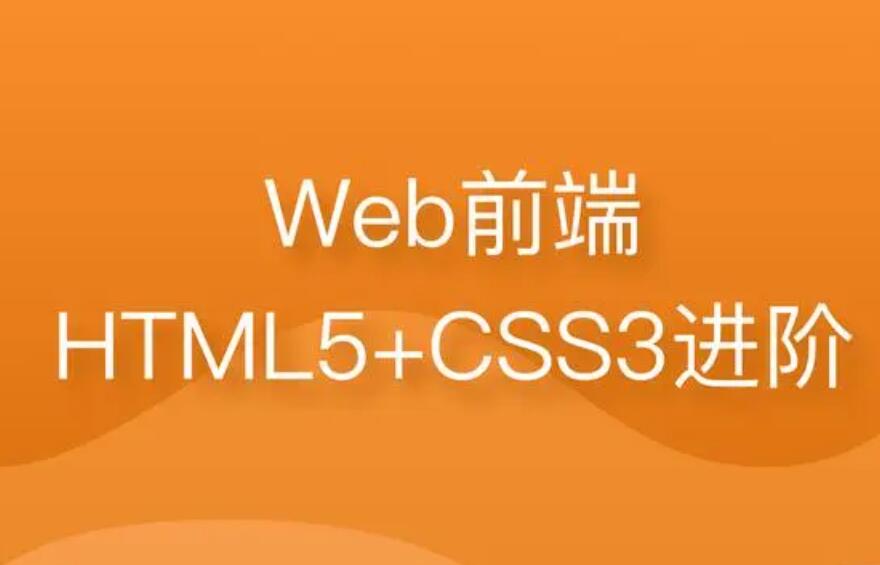 Web前端
HTML5+CSS3进阶